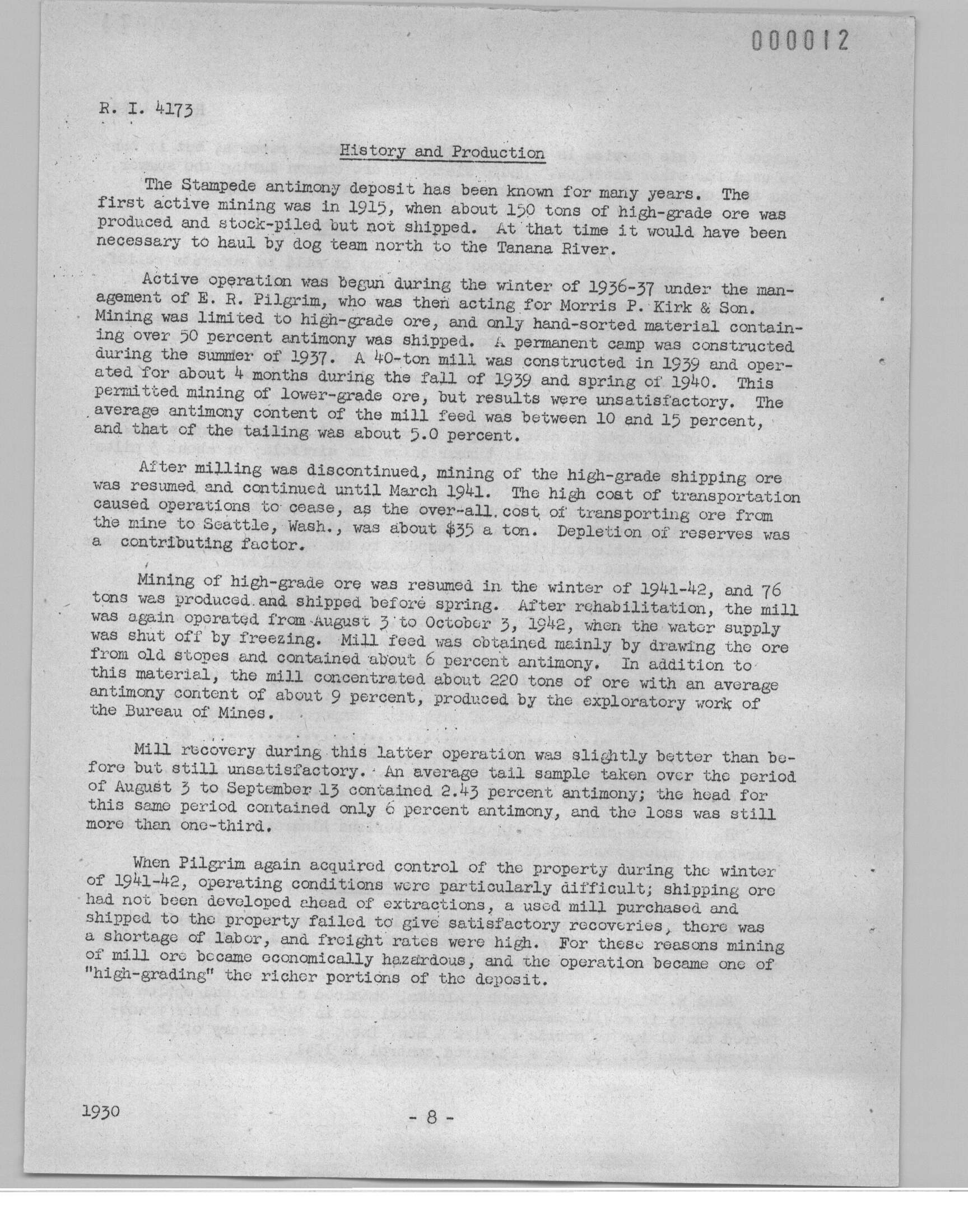 000012

R. I. 4173

History and Production

The Stampede antimony deposit has been known for many years. The first active mining was in 1915, when about 150 tons of high-grade ore was produced and stock-piled but not shipped. At that time it would have been necessary to haul by dog team north to the Tanana River.

Active operation was begun during the winter of 1936-37 under the management of E. R. Pilgrim, who was then acting for Morris P. Kirk & Son. Mining was limited to high-grade ore, and only hand-sorted material containing over 50 percent antimony was shipped. A permanent camp was constructed during the summer of 1937. A 40-ton mill was constructed in 1939 and operated for about 4 months during the fall of 1939 and spring of 1940. This permitted mining of lower-grade ore, but results were unsatisfactory. The average antimony content of the mill feed was between 10 and 15 percent, and that of the tailing was about 5.0 percent.

After milling was discontinued, mining of the high-grade shipping ore was resumed and continued until March 1941. The high cost of transportation caused operations to cease, as the over-all cost of transporting ore from the mine to Seattle, Wash., was about $35 a ton. Depletion of reserves was a contributing factor.

Mining of high-grade ore was resumed in the winter of 1941-42, and 76 tons was produced and shipped before spring. After rehabilitation, the mill was again operated from August 3 to October 3, 1942, when the water supply was shut off by freezing. Mill feed was obtained mainly by drawing the ore from old stopes and contained about 6 percent antimony. In addition to this material, the mill concentrated about 220 tons of ore with an average antimony content of about 9 percent, produced by the exploratory work of the Bureau of Mines.

Mill recovery during this latter operation was slightly better than before but still unsatisfactory. An average tail sample taken over the period of August 3 to September 13 contained 2.43 percent antimony; the head for this same period contained only 6 percent antimony, and the loss was still more than one-third.

When Pilgrim again acquired control of the property during the winter of 1941-42, operating conditions were particularly difficult; shipping ore had not been developed ahead of extractions, a used mill purchased and shipped to the property failed to give satisfactory recoveries, there was a shortage of labor, and freight rates were high. For these reasons mining of mill ore became economically hazardous, and the operation became one of "high-grading" the richer portions of the deposit.

1930

- 8 -